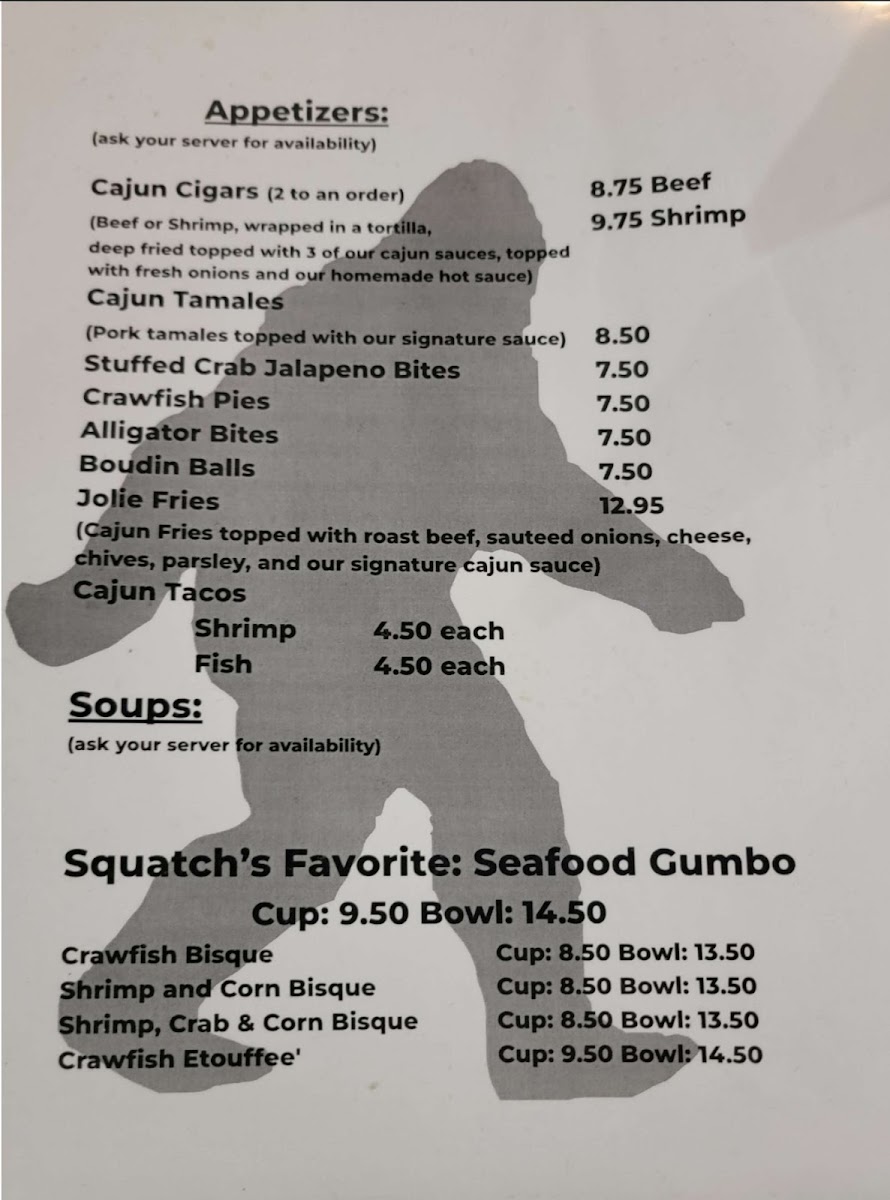 Appetizers:
(ask your server for availability)

Cajun Cigars (2 to an order) 8.75 Beef
(Beef or Shrimp, wrapped in a tortilla, 9.75 Shrimp
deep fried topped with 3 of our cajun sauces, topped with fresh onions and our homemade hot sauce)
Cajun Tamales
(Pork tamales topped with our signature sauce) 8.50
Stuffed Crab Jalapeno Bites 7.50
Crawfish Pies 7.50
Alligator Bites 7.50
Boudin Balls 7.50
Jolie Fries 12.95
(Cajun Fries topped with roast beef, sauteed onions, cheese, chives, parsley, and our signature cajun sauce)
Cajun Tacos
Shrimp 4.50 each
Fish 4.50 each

Soups:
(ask your server for availability)

Squatch's Favorite: Seafood Gumbo
Cup: 9.50 Bowl: 14.50
Crawfish Bisque Cup: 8.50 Bowl: 13.50
Shrimp and Corn Bisque Cup: 8.50 Bowl: 13.50
Shrimp, Crab & Corn Bisque Cup: 8.50 Bowl: 13.50
Crawfish Etouffee' Cup: 9.50 Bowl: 14.50